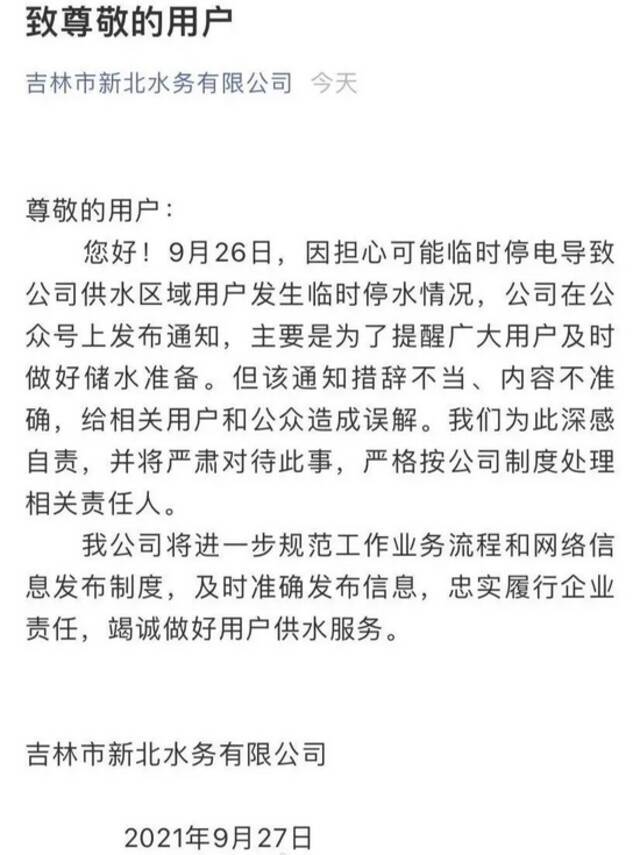 致尊敬的用户

吉林市新北水务有限公司 今天

尊敬的用户：

您好！9月26日，因担心可能临时停电导致公司供水区域用户发生临时停水情况，公司在公众号上发布通知，主要是为了提醒广大用户及时做好储水准备。但该通知措辞不当、内容不准确，给相关用户和公众造成误解。我们为此深感自责，并将严肃对待此事，严格按公司制度处理相关责任人。

我公司将进一步规范工作业务流程和网络信息发布制度，及时准确发布信息，忠实履行企业责任，竭诚做好用户供水服务。

吉林市新北水务有限公司

2021年9月27日